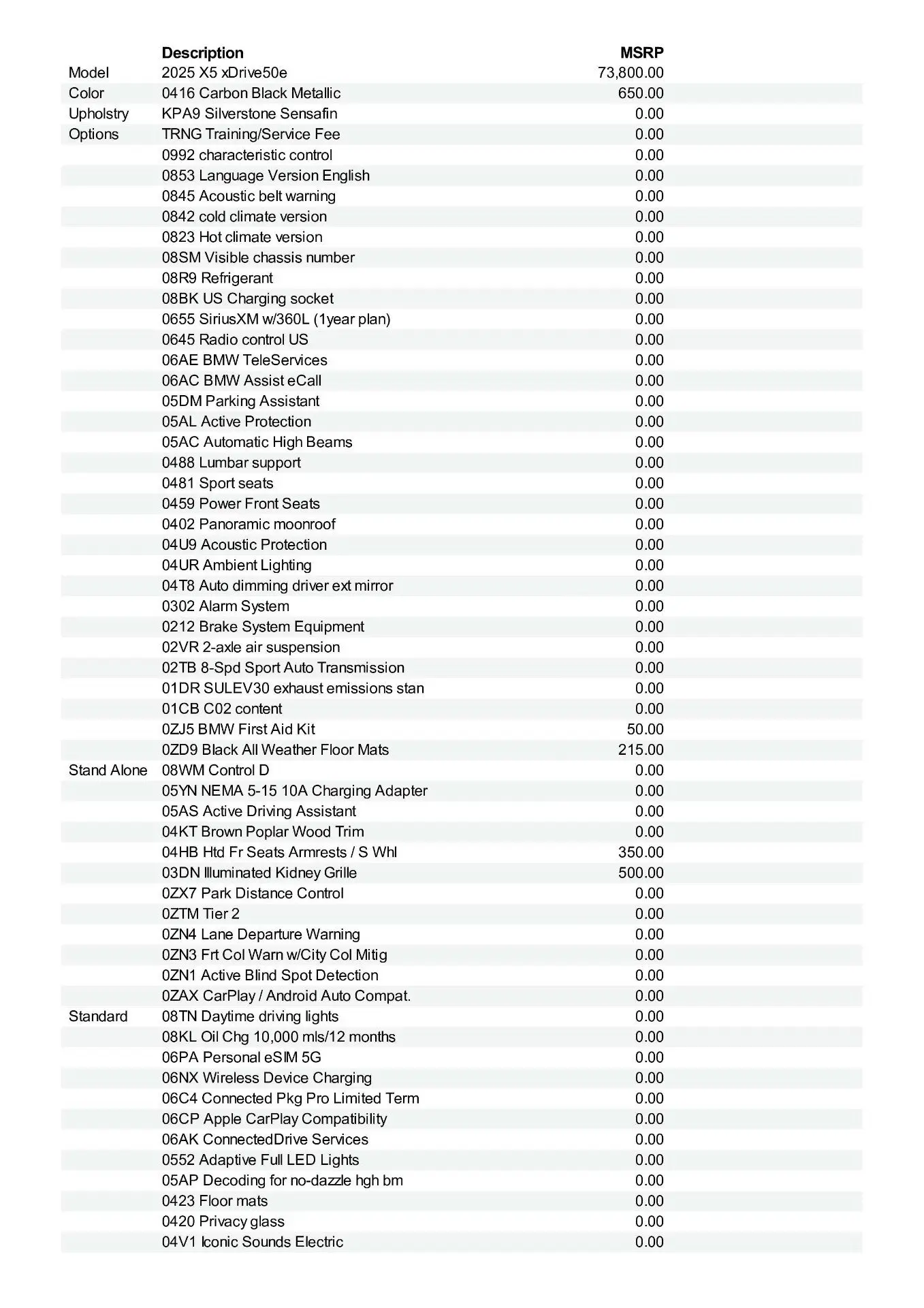 | | Description | MSRP |
|---|---|---|
| Model | 2025 X5 xDrive50e | 73,800.00 |
| Color | 0416 Carbon Black Metallic | 650.00 |
| Upholstry | KPA9 Silverstone Sensafin | 0.00 |
| Options | TRNG Training/Service Fee | 0.00 |
| | 0992 characteristic control | 0.00 |
| | 0853 Language Version English | 0.00 |
| | 0845 Acoustic belt warning | 0.00 |
| | 0842 cold climate version | 0.00 |
| | 0823 Hot climate version | 0.00 |
| | 08SM Visible chassis number | 0.00 |
| | 08R9 Refrigerant | 0.00 |
| | 08BK US Charging socket | 0.00 |
| | 0655 SiriusXM w/360L (1year plan) | 0.00 |
| | 0645 Radio control US | 0.00 |
| | 06AE BMW TeleServices | 0.00 |
| | 06AC BMW Assist eCall | 0.00 |
| | 05DM Parking Assistant | 0.00 |
| | 05AL Active Protection | 0.00 |
| | 05AC Automatic High Beams | 0.00 |
| | 0488 Lumbar support | 0.00 |
| | 0481 Sport seats | 0.00 |
| | 0459 Power Front Seats | 0.00 |
| | 0402 Panoramic moonroof | 0.00 |
| | 04U9 Acoustic Protection | 0.00 |
| | 04UR Ambient Lighting | 0.00 |
| | 04T8 Auto dimming driver ext mirror | 0.00 |
| | 0302 Alarm System | 0.00 |
| | 0212 Brake System Equipment | 0.00 |
| | 02VR 2-axle air suspension | 0.00 |
| | 02TB 8-Spd Sport Auto Transmission | 0.00 |
| | 01DR SULEV30 exhaust emissions stan | 0.00 |
| | 01CB C02 content | 0.00 |
| | 0ZJ5 BMW First Aid Kit | 50.00 |
| | 0ZD9 Black All Weather Floor Mats | 215.00 |
| Stand Alone | 08WM Control D | 0.00 |
| | 05YN NEMA 5-15 10A Charging Adapter | 0.00 |
| | 05AS Active Driving Assistant | 0.00 |
| | 04KT Brown Poplar Wood Trim | 0.00 |
| | 04HB Htd Fr Seats Armrests / S Whl | 350.00 |
| | 03DN Illuminated Kidney Grille | 500.00 |
| | 0ZX7 Park Distance Control | 0.00 |
| | 0ZTM Tier 2 | 0.00 |
| | 0ZN4 Lane Departure Warning | 0.00 |
| | 0ZN3 Frt Col Warn w/City Col Mitig | 0.00 |
| | 0ZN1 Active Blind Spot Detection | 0.00 |
| | 0ZAX CarPlay / Android Auto Compat. | 0.00 |
| Standard | 08TN Daytime driving lights | 0.00 |
| | 08KL Oil Chg 10,000 mls/12 months | 0.00 |
| | 06PA Personal eSIM 5G | 0.00 |
| | 06NX Wireless Device Charging | 0.00 |
| | 06C4 Connected Pkg Pro Limited Term | 0.00 |
| | 06CP Apple CarPlay Compatibility | 0.00 |
| | 06AK ConnectedDrive Services | 0.00 |
| | 0552 Adaptive Full LED Lights | 0.00 |
| | 05AP Decoding for no-dazzle hgh bm | 0.00 |
| | 0423 Floor mats | 0.00 |
| | 0420 Privacy glass | 0.00 |
| | 04V1 Iconic Sounds Electric | 0.00 |